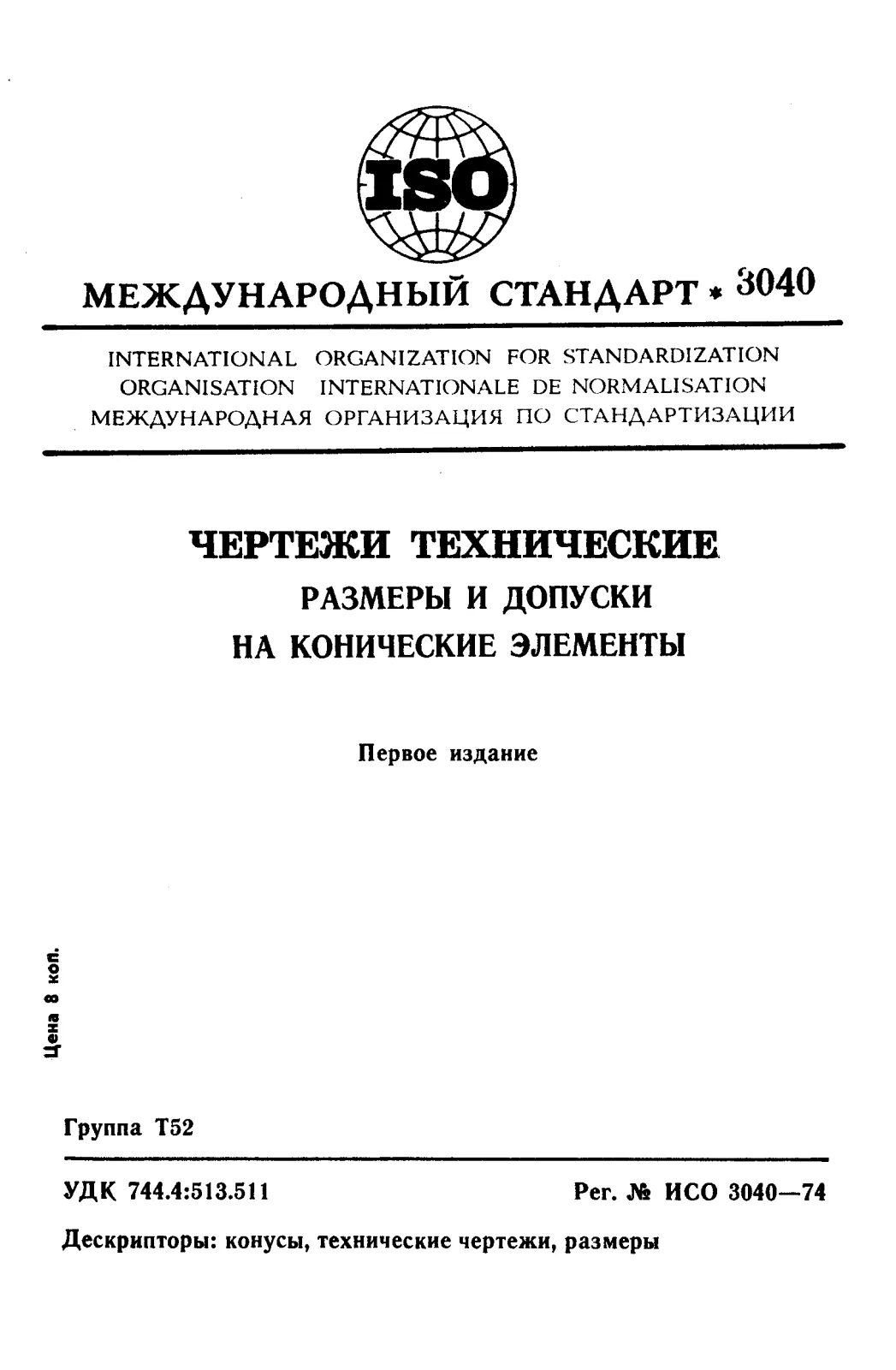 ISO

МЕЖДУНАРОДНЫЙ СТАНДАРТ * 3040

INTERNATIONAL ORGANIZATION FOR STANDARDIZATION
ORGANISATION INTERNATIONALE DE NORMALISATION
МЕЖДУНАРОДНАЯ ОРГАНИЗАЦИЯ ПО СТАНДАРТИЗАЦИИ

ЧЕРТЕЖИ ТЕХНИЧЕСКИЕ
РАЗМЕРЫ И ДОПУСКИ
НА КОНИЧЕСКИЕ ЭЛЕМЕНТЫ

Первое издание

Цена 8 коп.

Группа Т52

УДК 744.4:513.511

Рег. № ИСО 3040—74

Дескрипторы: конусы, технические чертежи, размеры